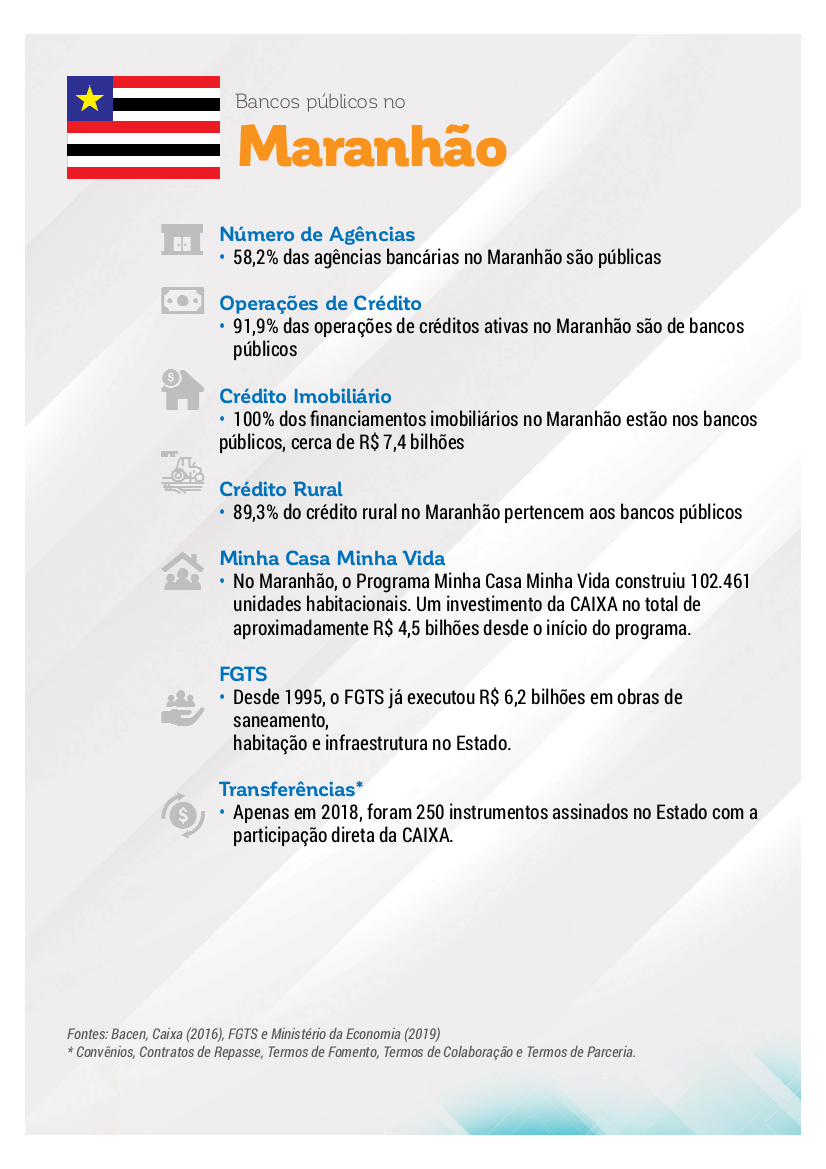 Bancos públicos no
Maranhão

Número de Agências
• 58,2% das agências bancárias no Maranhão são públicas

Operações de Crédito
• 91,9% das operações de créditos ativas no Maranhão são de bancos públicos

Crédito Imobiliário
• 100% dos financiamentos imobiliários no Maranhão estão nos bancos públicos, cerca de R$ 7,4 bilhões

Crédito Rural
• 89,3% do crédito rural no Maranhão pertencem aos bancos públicos

Minha Casa Minha Vida
• No Maranhão, o Programa Minha Casa Minha Vida construiu 102.461 unidades habitacionais. Um investimento da CAIXA no total de aproximadamente R$ 4,5 bilhões desde o início do programa.

FGTS
• Desde 1995, o FGTS já executou R$ 6,2 bilhões em obras de saneamento,
habitação e infraestrutura no Estado.

Transferências*
• Apenas em 2018, foram 250 instrumentos assinados no Estado com a participação direta da CAIXA.

Fontes: Bacen, Caixa (2016), FGTS e Ministério da Economia (2019)
* Convênios, Contratos de Repasse, Termos de Fomento, Termos de Colaboração e Termos de Parceria.